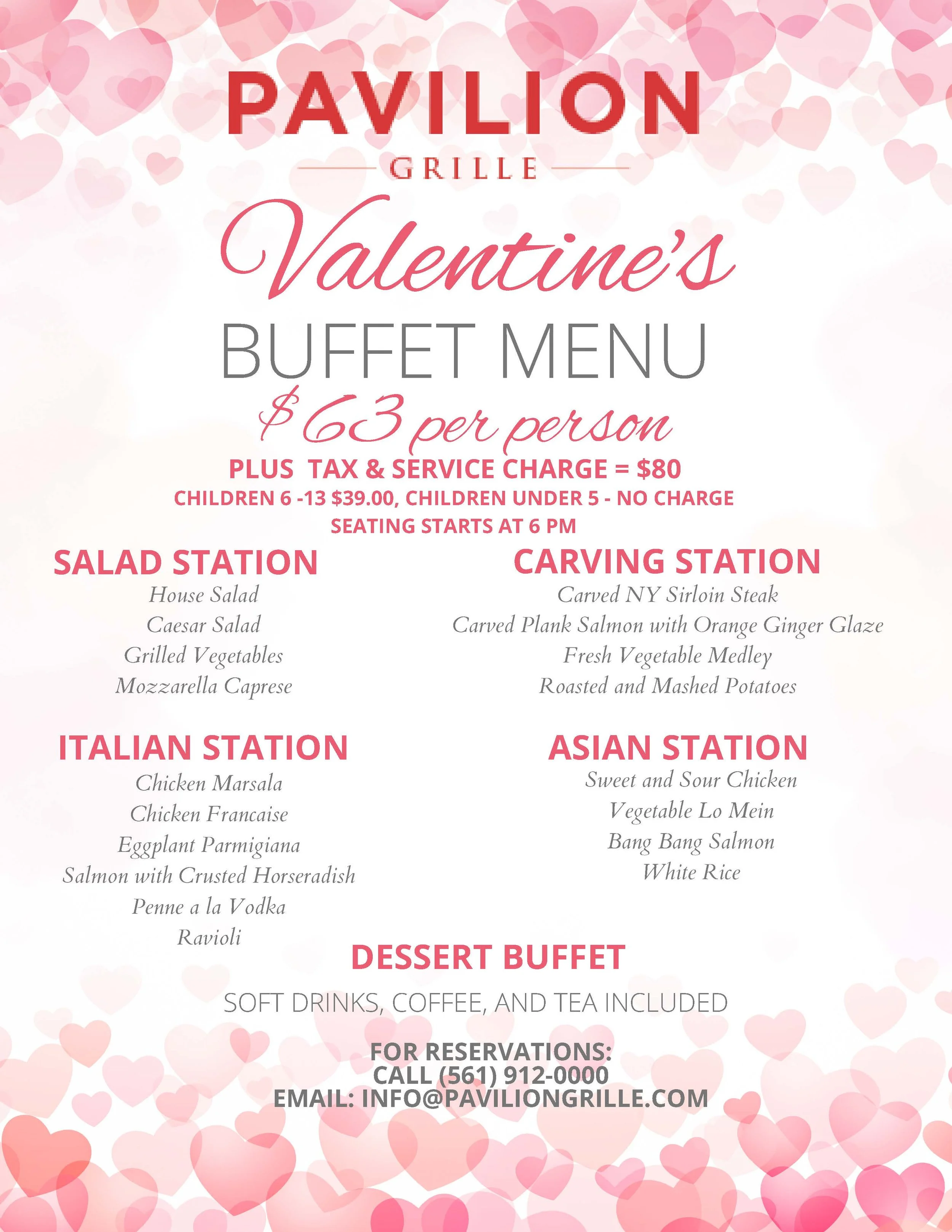 PAVILION
GRILLE

Valentine's
BUFFET MENU
$63 per person
PLUS TAX & SERVICE CHARGE = $80
CHILDREN 6 -13 $39.00, CHILDREN UNDER 5 - NO CHARGE
SEATING STARTS AT 6 PM

SALAD STATION
House Salad
Caesar Salad
Grilled Vegetables
Mozzarella Caprese

ITALIAN STATION
Chicken Marsala
Chicken Francaise
Eggplant Parmigiana
Salmon with Crusted Horseradish
Penne a la Vodka
Ravioli

CARVING STATION
Carved NY Sirloin Steak
Carved Plank Salmon with Orange Ginger Glaze
Fresh Vegetable Medley
Roasted and Mashed Potatoes

ASIAN STATION
Sweet and Sour Chicken
Vegetable Lo Mein
Bang Bang Salmon
White Rice

DESSERT BUFFET

SOFT DRINKS, COFFEE, AND TEA INCLUDED

FOR RESERVATIONS:
CALL (561) 912-0000
EMAIL: INFO@PAVILIONGRILLE.COM